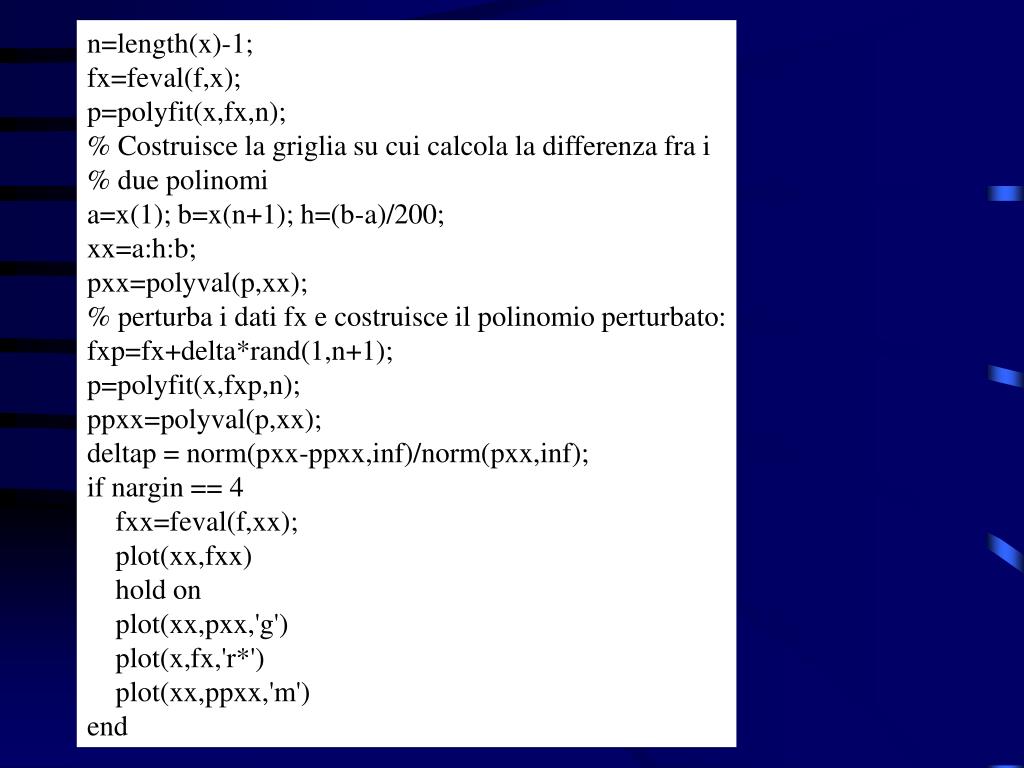 n=length(x)-1;
fx=feval(f,x);
p=polyfit(x,fx,n);
% Costruisce la griglia su cui calcola la differenza fra i
% due polinomi
a=x(1); b=x(n+1); h=(b-a)/200;
xx=a:h:b;
pxx=polyval(p,xx);
% perturba i dati fx e costruisce il polinomio perturbato:
fxp=fx+delta*rand(1,n+1);
p=polyfit(x,fxp,n);
ppxx=polyval(p,xx);
deltap = norm(pxx-ppxx,inf)/norm(pxx,inf);
if nargin == 4
fxx=feval(f,xx);
plot(xx,fxx)
hold on
plot(xx,pxx,'g')
plot(x,fx,'r*')
plot(xx,ppxx,'m')
end